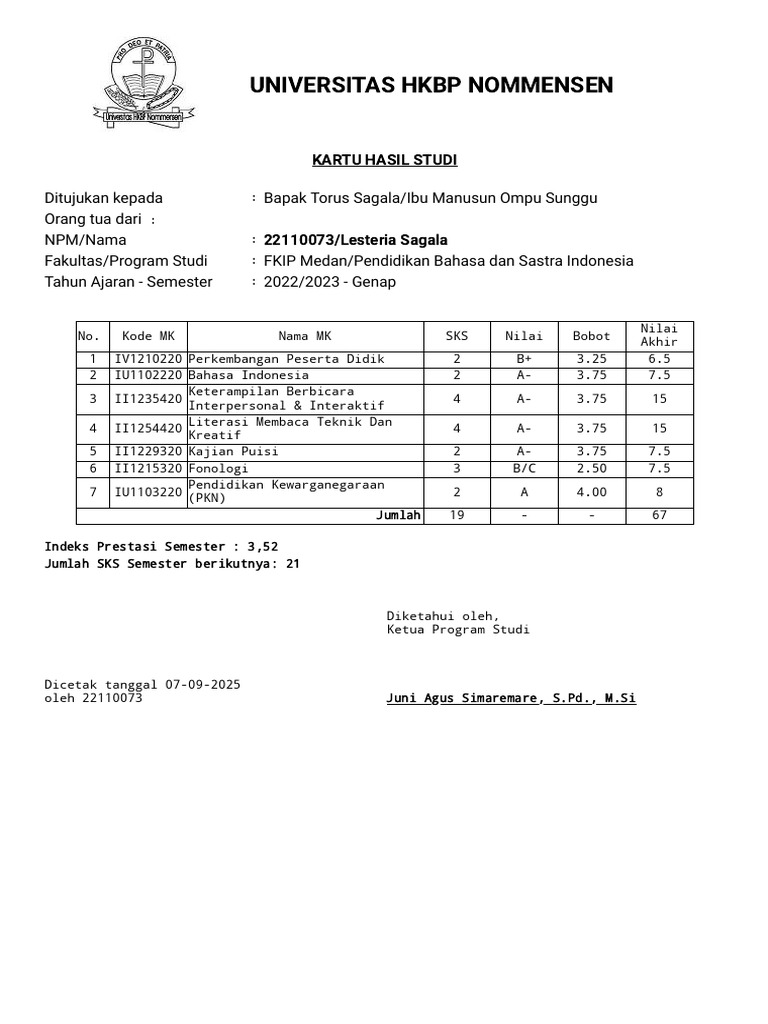 PRO DEO ET PATRIA
Universitas HKBP Nommensen

UNIVERSITAS HKBP NOMMENSEN

KARTU HASIL STUDI

Ditujukan kepada : Bapak Torus Sagala/Ibu Manusun Ompu Sunggu
Orang tua dari :
NPM/Nama : 22110073/Lesteria Sagala
Fakultas/Program Studi : FKIP Medan/Pendidikan Bahasa dan Sastra Indonesia
Tahun Ajaran - Semester : 2022/2023 - Genap

| No. | Kode MK | Nama MK | SKS | Nilai | Bobot | Nilai Akhir |
|---|---|---|---|---|---|---|
| 1 | IV1210220 | Perkembangan Peserta Didik | 2 | B+ | 3.25 | 6.5 |
| 2 | IU1102220 | Bahasa Indonesia | 2 | A- | 3.75 | 7.5 |
| 3 | II1235420 | Keterampilan Berbicara Interpersonal & Interaktif | 4 | A- | 3.75 | 15 |
| 4 | II1254420 | Literasi Membaca Teknik Dan Kreatif | 4 | A- | 3.75 | 15 |
| 5 | II1229320 | Kajian Puisi | 2 | A- | 3.75 | 7.5 |
| 6 | II1215320 | Fonologi | 3 | B/C | 2.50 | 7.5 |
| 7 | IU1103220 | Pendidikan Kewarganegaraan (PKN) | 2 | A | 4.00 | 8 |
| | | Jumlah | 19 | - | - | 67 |

Indeks Prestasi Semester : 3,52
Jumlah SKS Semester berikutnya: 21

Diketahui oleh,
Ketua Program Studi

Dicetak tanggal 07-09-2025
oleh 22110073

Juni Agus Simaremare, S.Pd., M.Si